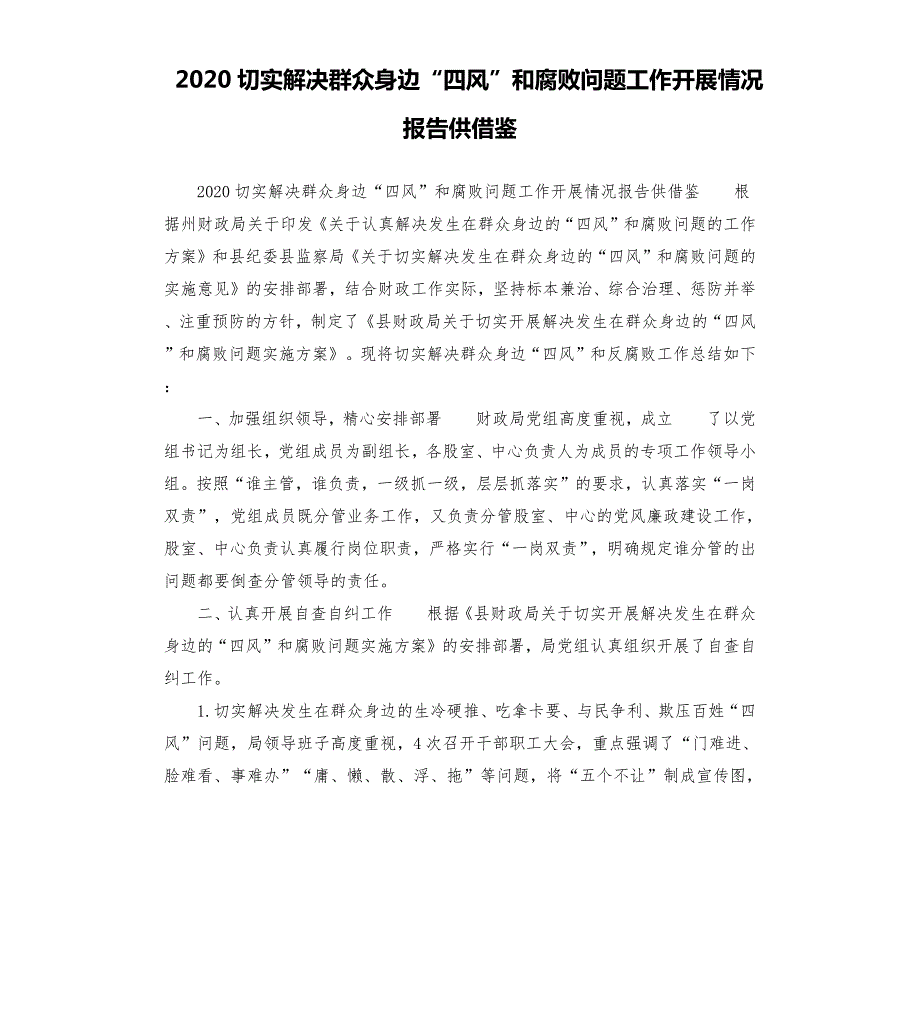 2020 切实解决群众身边“四风”和腐败问题工作开展情况报告供借鉴

2020 切实解决群众身边“四风”和腐败问题工作开展情况报告供借鉴　　根据州财政局关于印发《关于认真解决发生在群众身边的“四风”和腐败问题的工作方案》和县纪委县监察局《关于切实解决发生在群众身边的“四风”和腐败问题的实施意见》的安排部署，结合财政工作实际，坚持标本兼治、综合治理、惩防并举、注重预防的方针，制定了《县财政局关于切实开展解决发生在群众身边的“四风”和腐败问题实施方案》。现将切实解决群众身边“四风”和反腐败工作总结如下：

一、加强组织领导，精心安排部署　　财政局党组高度重视，成立　　了以党组书记为组长，党组成员为副组长，各股室、中心负责人为成员的专项工作领导小组。按照“谁主管，谁负责，一级抓一级，层层抓落实”的要求，认真落实“一岗双责”，党组成员既分管业务工作，又负责分管股室、中心的党风廉政建设工作，股室、中心负责认真履行岗位职责，严格实行“一岗双责”，明确规定谁分管的出问题都要倒查分管领导的责任。

二、认真开展自查自纠工作　　根据《县财政局关于切实开展解决发生在群众身边的“四风”和腐败问题实施方案》的安排部署，局党组认真组织开展了自查自纠工作。

1. 切实解决发生在群众身边的生冷硬推、吃拿卡要、与民争利、欺压百姓“四风”问题，局领导班子高度重视，4 次召开干部职工大会，重点强调了“门难进、脸难看、事难办”“庸、懒、散、浮、拖”等问题，将“五个不让”制成宣传图，